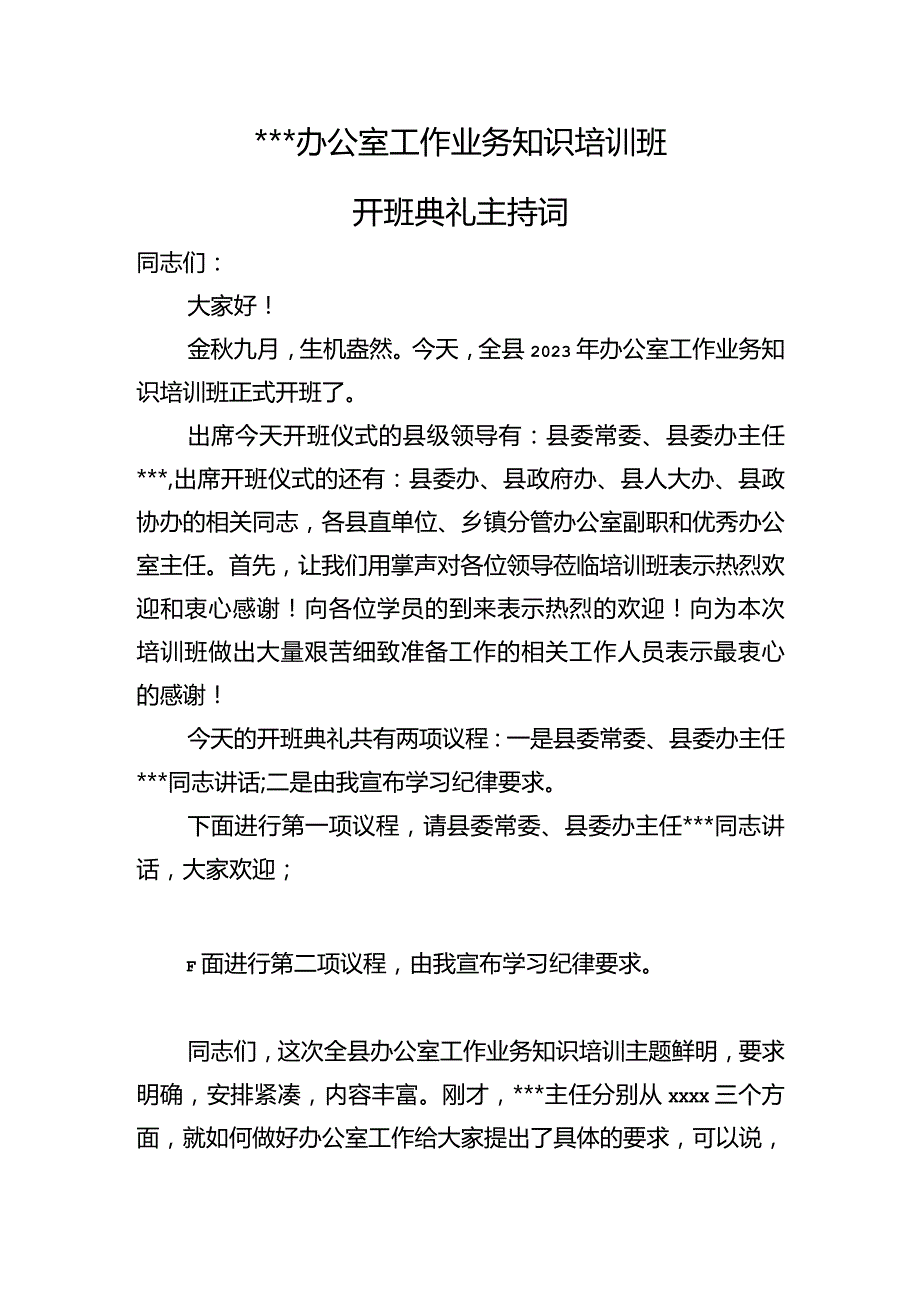 ***办公室工作业务知识培训班

开班典礼主持词

同志们：

大家好！

金秋九月，生机盎然。今天，全县2023年办公室工作业务知识培训班正式开班了。

出席今天开班仪式的县级领导有：县委常委、县委办主任***,出席开班仪式的还有：县委办、县政府办、县人大办、县政协办的相关同志，各县直单位、乡镇分管办公室副职和优秀办公室主任。首先，让我们用掌声对各位领导莅临培训班表示热烈欢迎和衷心感谢！向各位学员的到来表示热烈的欢迎！向为本次培训班做出大量艰苦细致准备工作的相关工作人员表示最衷心的感谢！

今天的开班典礼共有两项议程：一是县委常委、县委办主任***同志讲话;二是由我宣布学习纪律要求。

下面进行第一项议程，请县委常委、县委办主任***同志讲话，大家欢迎；

F面进行第二项议程，由我宣布学习纪律要求。

同志们，这次全县办公室工作业务知识培训主题鲜明，要求明确，安排紧凑，内容丰富。刚才，***主任分别从xxxx三个方面，就如何做好办公室工作给大家提出了具体的要求，可以说，